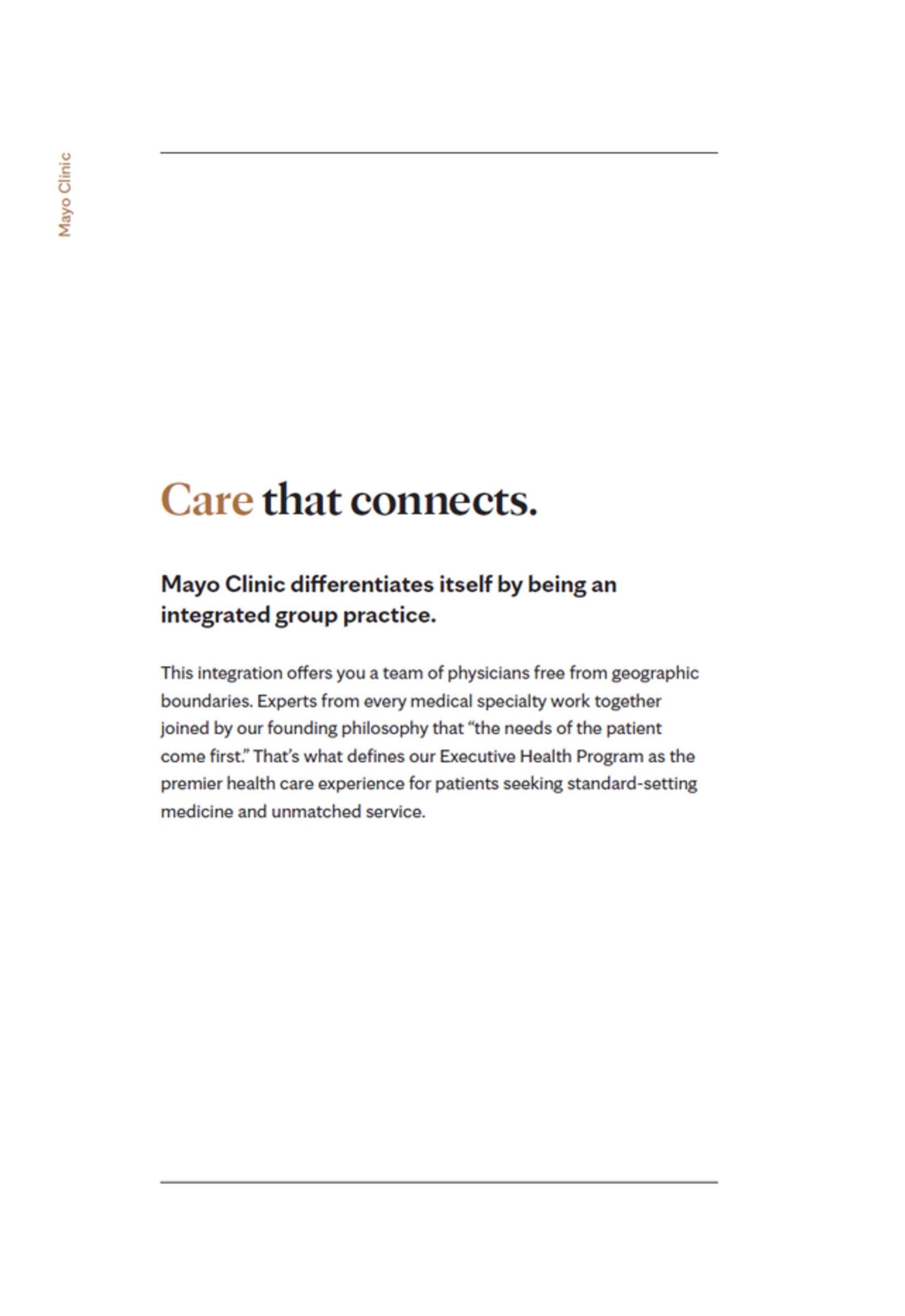 Mayo Clinic

Care that connects.

Mayo Clinic differentiates itself by being an integrated group practice.

This integration offers you a team of physicians free from geographic boundaries. Experts from every medical specialty work together joined by our founding philosophy that “the needs of the patient come first.” That’s what defines our Executive Health Program as the premier health care experience for patients seeking standard-setting medicine and unmatched service.